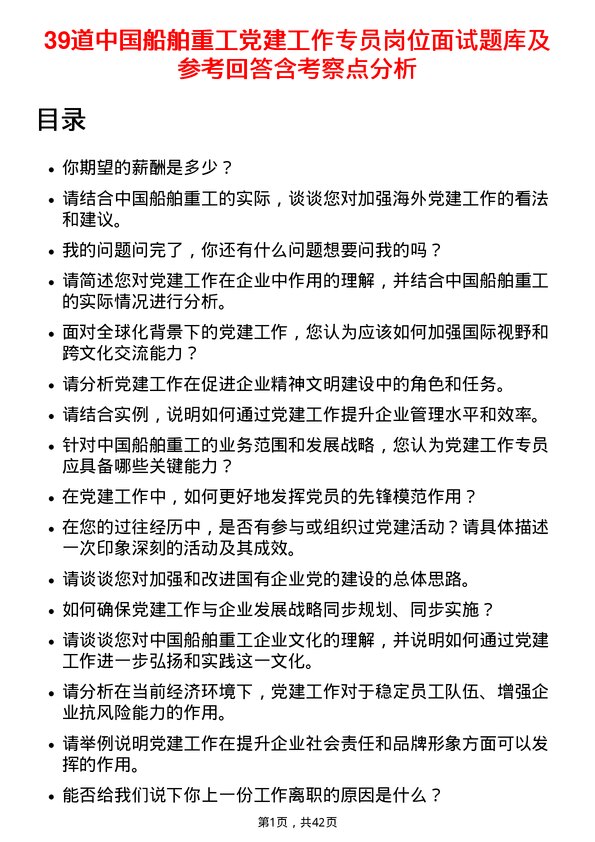 39道中国船舶重工党建工作专员岗位面试题库及参考回答含考察点分析

目录

• 你期望的薪酬是多少？

• 请结合中国船舶重工的实际，谈谈您对加强海外党建工作的看法和建议。

• 我的问题问完了，你还有什么问题想要问我的吗？

• 请简述您对党建工作在企业中作用的理解，并结合中国船舶重工的实际情况进行分析。

• 面对全球化背景下的党建工作，您认为应该如何加强国际视野和跨文化交流能力？

• 请分析党建工作在促进企业精神文明建设中的角色和任务。

• 请结合实例，说明如何通过党建工作提升企业管理水平和效率。

• 针对中国船舶重工的业务范围和发展战略，您认为党建工作专员应具备哪些关键能力？

• 在党建工作中，如何更好地发挥党员的先锋模范作用？

• 在您的过往经历中，是否有参与或组织过党建活动？请具体描述一次印象深刻的活动及其成效。

• 请谈谈您对加强和改进国有企业党的建设的总体思路。

• 如何确保党建工作与企业发展战略同步规划、同步实施？

• 请谈谈您对中国船舶重工企业文化的理解，并说明如何通过党建工作进一步弘扬和实践这一文化。

• 请分析在当前经济环境下，党建工作对于稳定员工队伍、增强企业抗风险能力的作用。

• 请举例说明党建工作在提升企业社会责任和品牌形象方面可以发挥的作用。

• 能否给我们说下你上一份工作离职的原因是什么？

第1页，共42页